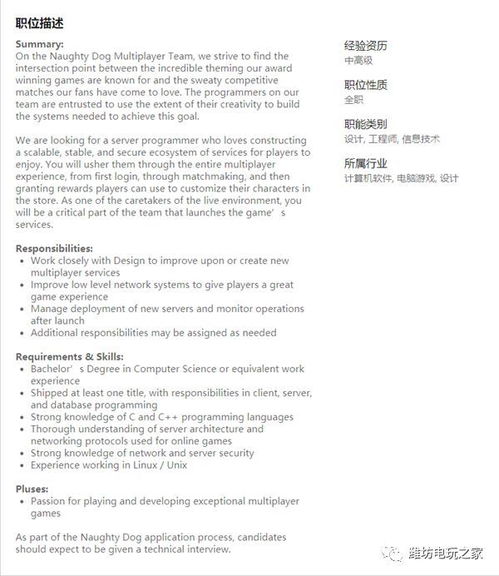 职位描述

Summary:
On the Naughty Dog Multiplayer Team, we strive to find the intersection point between the incredible theming our award winning games are known for and the sweaty competitive matches our fans have come to love. The programmers on our team are entrusted to use the extent of their creativity to build the systems needed to achieve this goal.

We are looking for a server programmer who loves constructing a scalable, stable, and secure ecosystem of services for players to enjoy. You will usher them through the entire multiplayer experience, from first login, through matchmaking, and then granting rewards players can use to customize their characters in the store. As one of the caretakers of the live environment, you will be a critical part of the team that launches the game’s services.

Responsibilities:
• Work closely with Design to improve upon or create new multiplayer services
• Improve low level network systems to give players a great game experience
• Manage deployment of new servers and monitor operations after launch
• Additional responsibilities may be assigned as needed

Requirements & Skills:
• Bachelor’s Degree in Computer Science or equivalent work experience
• Shipped at least one title, with responsibilities in client, server, and database programming
• Strong knowledge of C and C++ programming languages
• Thorough understanding of server architecture and networking protocols used for online games
• Strong knowledge of network and server security
• Experience working in Linux / Unix

Pluses:
• Passion for playing and developing exceptional multiplayer games

As part of the Naughty Dog application process, candidates should expect to be given a technical interview.

经验资历
中高级

职位性质
全职

职能类别
设计, 工程师, 信息技术

所属行业
计算机软件, 电脑游戏, 设计

潍坊电玩之家